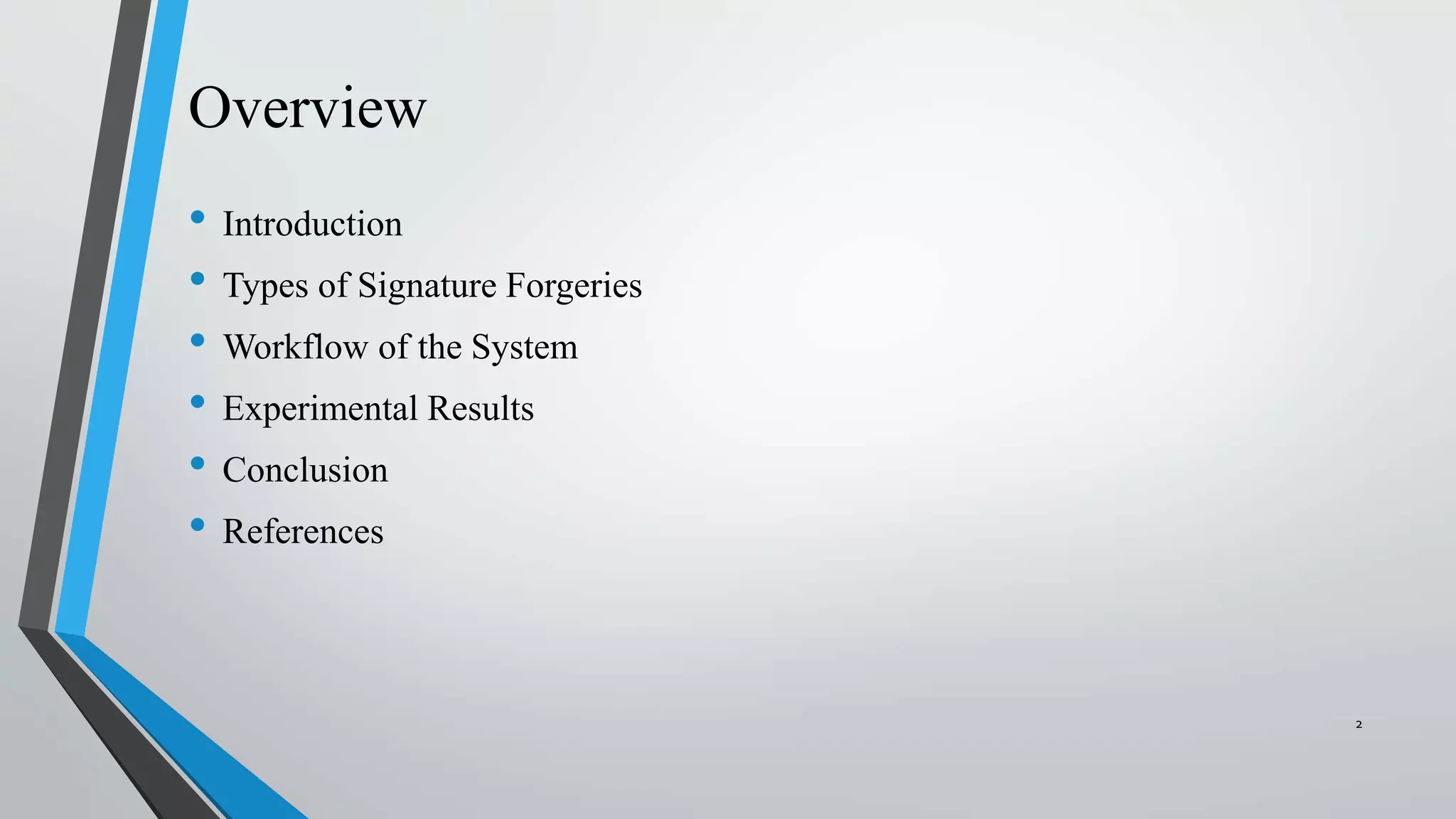 Overview

• Introduction
• Types of Signature Forgeries
• Workflow of the System
• Experimental Results
• Conclusion
• References

2